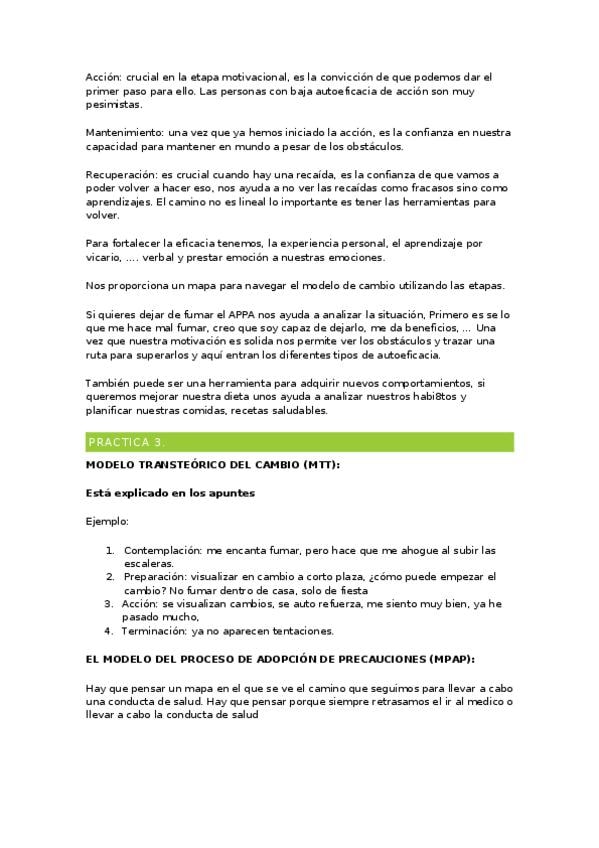 Acción: crucial en la etapa motivacional, es la convicción de que podemos dar el primer paso para ello. Las personas con baja autoeficacia de acción son muy pesimistas.

Mantenimiento: una vez que ya hemos iniciado la acción, es la confianza en nuestra capacidad para mantener en mundo a pesar de los obstáculos.

Recuperación: es crucial cuando hay una recaída, es la confianza de que vamos a poder volver a hacer eso, nos ayuda a no ver las recaídas como fracasos sino como aprendizajes. El camino no es lineal lo importante es tener las herramientas para volver.

Para fortalecer la eficacia tenemos, la experiencia personal, el aprendizaje por vicario, …. verbal y prestar emoción a nuestras emociones.

Nos proporciona un mapa para navegar el modelo de cambio utilizando las etapas.

Si quieres dejar de fumar el APPA nos ayuda a analizar la situación, Primero es se lo que me hace mal fumar, creo que soy capaz de dejarlo, me da beneficios, … Una vez que nuestra motivación es solida nos permite ver los obstáculos y trazar una ruta para superarlos y aquí entran los diferentes tipos de autoeficacia.

También puede ser una herramienta para adquirir nuevos comportamientos, si queremos mejorar nuestra dieta unos ayuda a analizar nuestros habi8tos y planificar nuestras comidas, recetas saludables.

PRACTICA 3.

MODELO TRANSTEÓRICO DEL CAMBIO (MTT):

Está explicado en los apuntes

Ejemplo:

1. Contemplación: me encanta fumar, pero hace que me ahogue al subir las escaleras.
2. Preparación: visualizar en cambio a corto plaza, ¿cómo puede empezar el cambio? No fumar dentro de casa, solo de fiesta
3. Acción: se visualizan cambios, se auto refuerza, me siento muy bien, ya he pasado mucho,
4. Terminación: ya no aparecen tentaciones.

EL MODELO DEL PROCESO DE ADOPCIÓN DE PRECAUCIONES (MPAP):

Hay que pensar un mapa en el que se ve el camino que seguimos para llevar a cabo una conducta de salud. Hay que pensar porque siempre retrasamos el ir al medico o llevar a cabo la conducta de salud